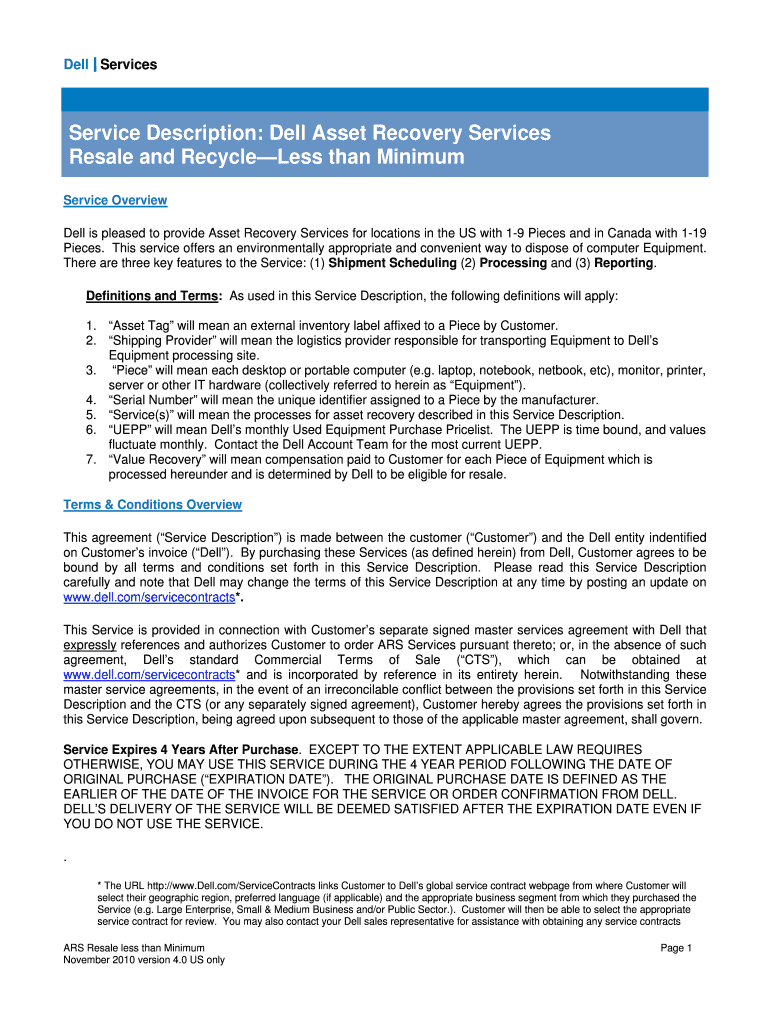 Dell | Services

Service Description: Dell Asset Recovery Services Resale and Recycle—Less than Minimum

Service Overview

Dell is pleased to provide Asset Recovery Services for locations in the US with 1-9 Pieces and in Canada with 1-19 Pieces. This service offers an environmentally appropriate and convenient way to dispose of computer Equipment. There are three key features to the Service: (1) Shipment Scheduling (2) Processing and (3) Reporting.

Definitions and Terms: As used in this Service Description, the following definitions will apply:

1. "Asset Tag" will mean an external inventory label affixed to a Piece by Customer.
2. "Shipping Provider" will mean the logistics provider responsible for transporting Equipment to Dell's Equipment processing site.
3. "Piece" will mean each desktop or portable computer (e.g. laptop, notebook, netbook, etc), monitor, printer, server or other IT hardware (collectively referred to herein as "Equipment").
4. "Serial Number" will mean the unique identifier assigned to a Piece by the manufacturer.
5. "Service(s)" will mean the processes for asset recovery described in this Service Description.
6. "UEPP" will mean Dell's monthly Used Equipment Purchase Pricelist. The UEPP is time bound, and values fluctuate monthly. Contact the Dell Account Team for the most current UEPP.
7. "Value Recovery" will mean compensation paid to Customer for each Piece of Equipment which is processed hereunder and is determined by Dell to be eligible for resale.

Terms & Conditions Overview

This agreement ("Service Description") is made between the customer ("Customer") and the Dell entity indentified on Customer's invoice ("Dell"). By purchasing these Services (as defined herein) from Dell, Customer agrees to be bound by all terms and conditions set forth in this Service Description. Please read this Service Description carefully and note that Dell may change the terms of this Service Description at any time by posting an update on www.dell.com/servicecontracts*.

This Service is provided in connection with Customer's separate signed master services agreement with Dell that expressly references and authorizes Customer to order ARS Services pursuant thereto; or, in the absence of such agreement, Dell's standard Commercial Terms of Sale ("CTS"), which can be obtained at www.dell.com/servicecontracts* and is incorporated by reference in its entirety herein. Notwithstanding these master service agreements, in the event of an irreconcilable conflict between the provisions set forth in this Service Description and the CTS (or any separately signed agreement), Customer hereby agrees the provisions set forth in this Service Description, being agreed upon subsequent to those of the applicable master agreement, shall govern.

Service Expires 4 Years After Purchase. EXCEPT TO THE EXTENT APPLICABLE LAW REQUIRES OTHERWISE, YOU MAY USE THIS SERVICE DURING THE 4 YEAR PERIOD FOLLOWING THE DATE OF ORIGINAL PURCHASE ("EXPIRATION DATE"). THE ORIGINAL PURCHASE DATE IS DEFINED AS THE EARLIER OF THE DATE OF THE INVOICE FOR THE SERVICE OR ORDER CONFIRMATION FROM DELL. DELL'S DELIVERY OF THE SERVICE WILL BE DEEMED SATISFIED AFTER THE EXPIRATION DATE EVEN IF YOU DO NOT USE THE SERVICE.

.

* The URL http://www.Dell.com/ServiceContracts links Customer to Dell's global service contract webpage from where Customer will select their geographic region, preferred language (if applicable) and the appropriate business segment from which they purchased the Service (e.g. Large Enterprise, Small & Medium Business and/or Public Sector.). Customer will then be able to select the appropriate service contract for review. You may also contact your Dell sales representative for assistance with obtaining any service contracts

ARS Resale less than Minimum
November 2010 version 4.0 US only

Page 1